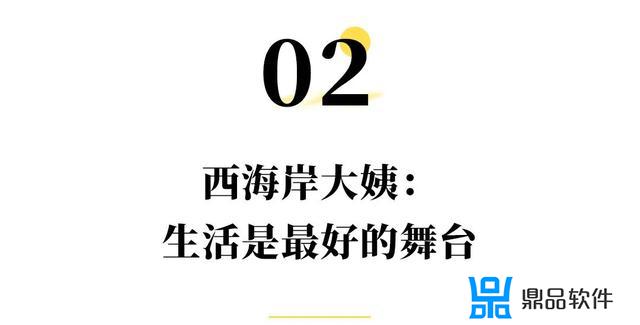 02

西海岸大姨：
生活是最好的舞台

鼎品软件